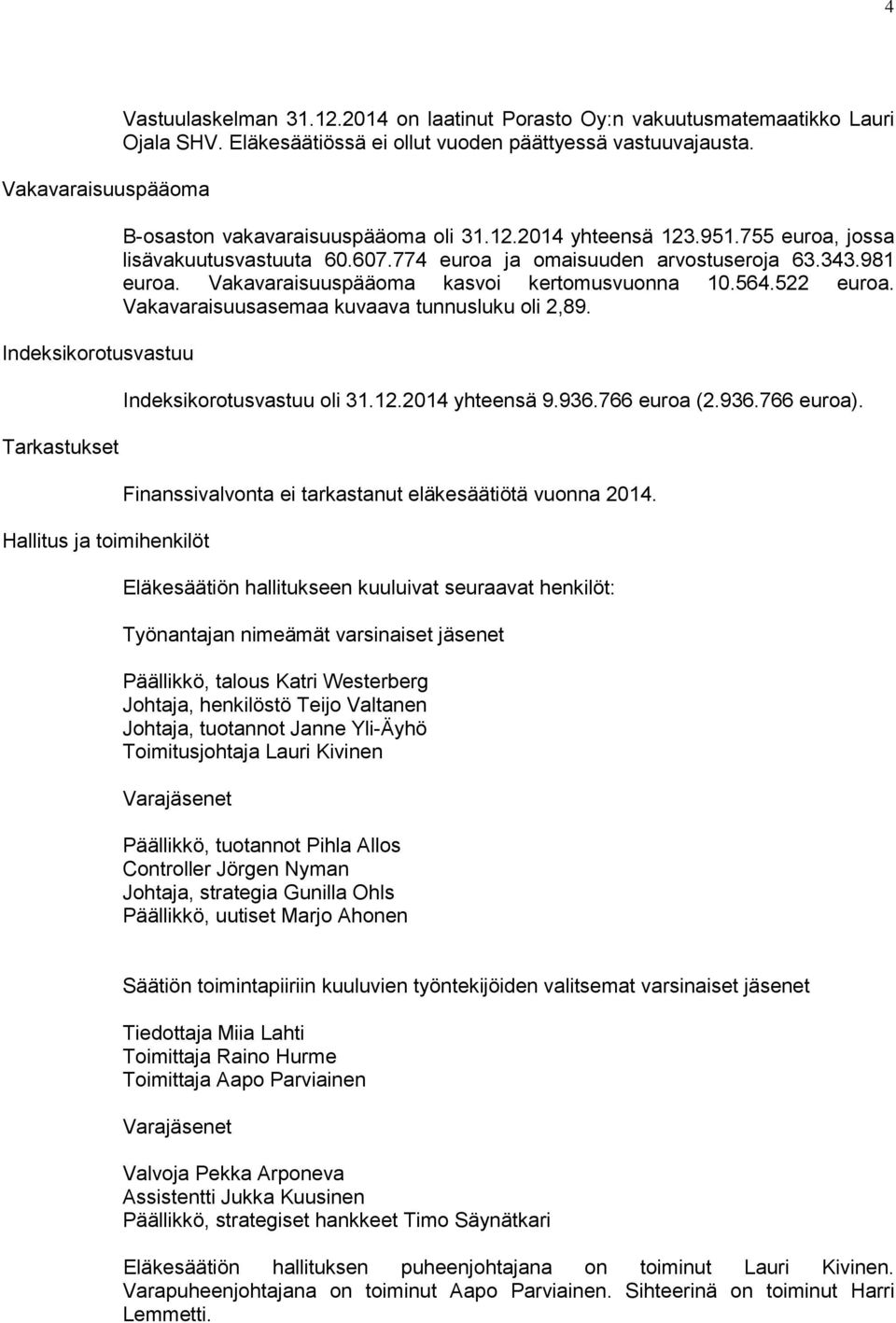 4

Vastuulaskelman 31.12.2014 on laatinut Porasto Oy:n vakuutusmatemaatikko Lauri Ojala SHV. Eläkesäätiössä ei ollut vuoden päättyessä vastuuvajausta.

Vakavaraisuuspääoma

B-osaston vakavaraisuuspääoma oli 31.12.2014 yhteensä 123.951.755 euroa, jossa lisävakuutusvastuuta 60.607.774 euroa ja omaisuuden arvostuseroja 63.343.981 euroa. Vakavaraisuuspääoma kasvoi kertomusvuonna 10.564.522 euroa. Vakavaraisuusasemaa kuvaava tunnusluku oli 2,89.

Indeksikorotusvastuu

Indeksikorotusvastuu oli 31.12.2014 yhteensä 9.936.766 euroa (2.936.766 euroa).

Tarkastukset

Finanssivalvonta ei tarkastanut eläkesäätiötä vuonna 2014.

Hallitus ja toimihenkilöt

Eläkesäätiön hallitukseen kuuluivat seuraavat henkilöt:

Työnantajan nimeämät varsinaiset jäsenet

Päällikkö, talous Katri Westerberg
Johtaja, henkilöstö Teijo Valtanen
Johtaja, tuotannot Janne Yli-Äyhö
Toimitusjohtaja Lauri Kivinen

Varajäsenet

Päällikkö, tuotannot Pihla Allos
Controller Jörgen Nyman
Johtaja, strategia Gunilla Ohls
Päällikkö, uutiset Marjo Ahonen

Säätiön toimintapiiriin kuuluvien työntekijöiden valitsemat varsinaiset jäsenet

Tiedottaja Miia Lahti
Toimittaja Raino Hurme
Toimittaja Aapo Parviainen

Varajäsenet

Valvoja Pekka Arponeva
Assistentti Jukka Kuusinen
Päällikkö, strategiset hankkeet Timo Säynätkari

Eläkesäätiön hallituksen puheenjohtajana on toiminut Lauri Kivinen. Varapuheenjohtajana on toiminut Aapo Parviainen. Sihteerinä on toiminut Harri Lemmetti.